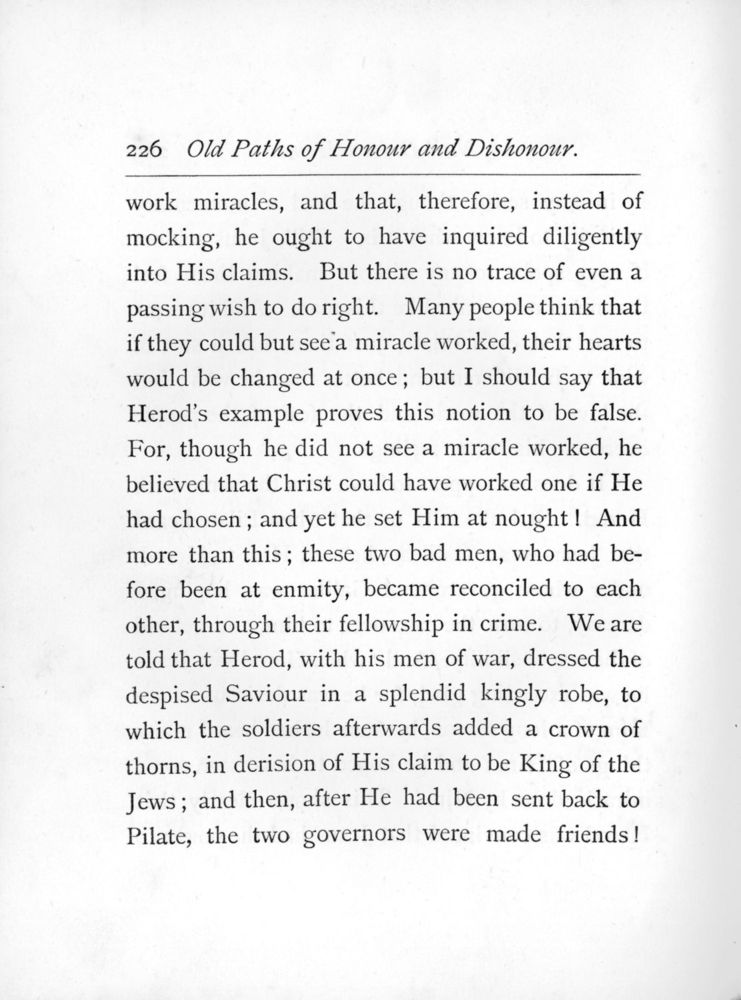 226 Old Paths of Honour and Dishonour.

work miracles, and that, therefore, instead of mocking, he ought to have inquired diligently into His claims. But there is no trace of even a passing wish to do right. Many people think that if they could but see a miracle worked, their hearts would be changed at once; but I should say that Herod's example proves this notion to be false. For, though he did not see a miracle worked, he believed that Christ could have worked one if He had chosen; and yet he set Him at nought! And more than this; these two bad men, who had before been at enmity, became reconciled to each other, through their fellowship in crime. We are told that Herod, with his men of war, dressed the despised Saviour in a splendid kingly robe, to which the soldiers afterwards added a crown of thorns, in derision of His claim to be King of the Jews; and then, after He had been sent back to Pilate, the two governors were made friends!